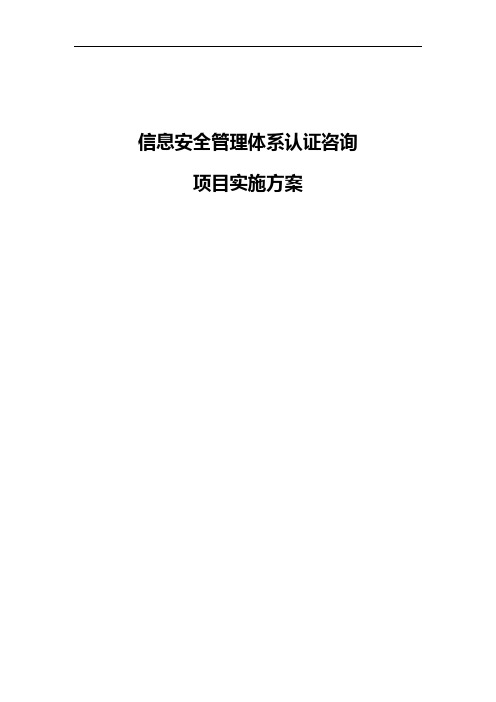 信息安全管理体系认证咨询

项目实施方案